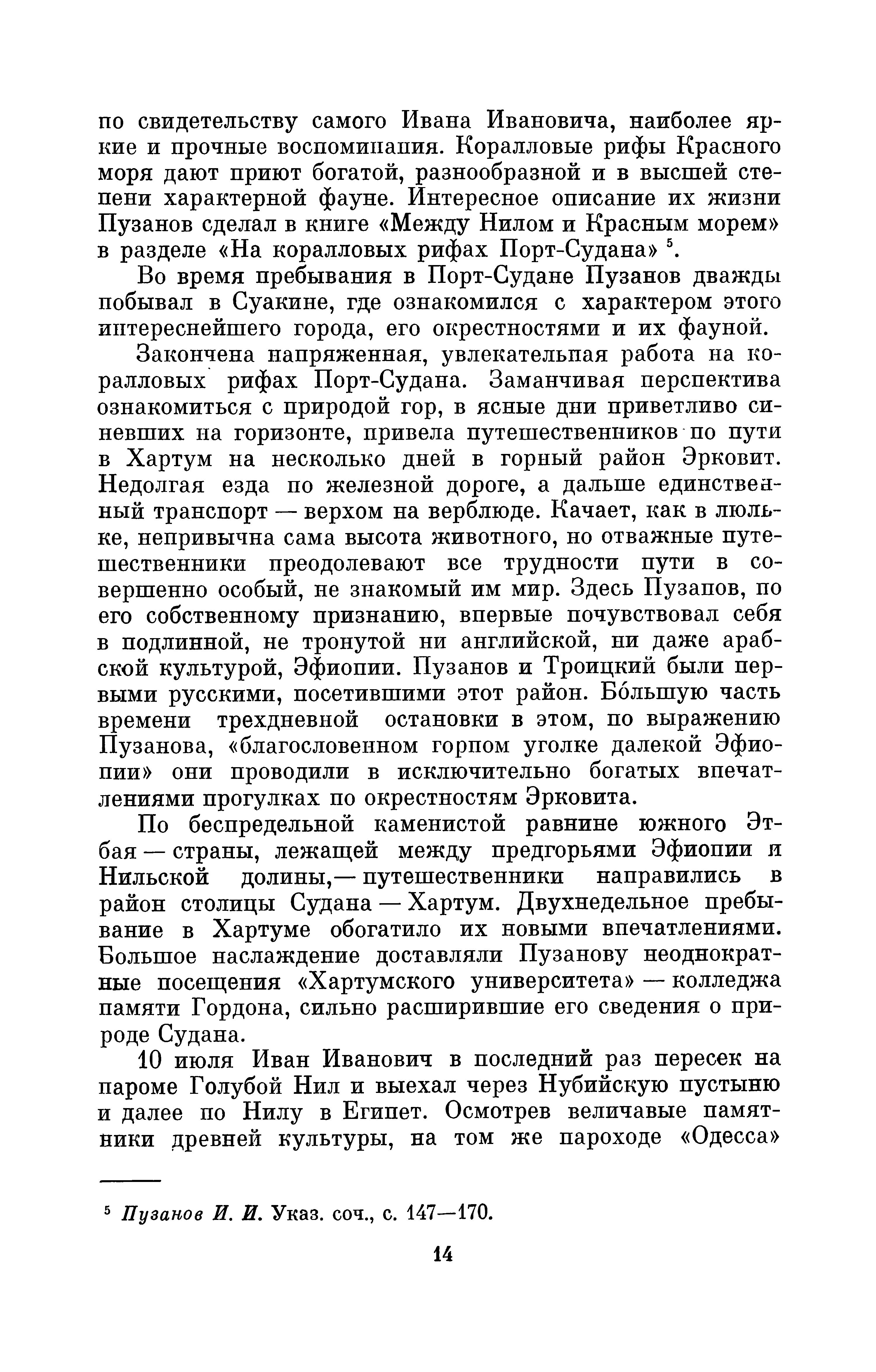 по свидетельству самого Ивана Ивановича, наиболее яркие и прочные воспоминания. Коралловые рифы Красного моря дают приют богатой, разнообразной и в высшей степени характерной фауне. Интересное описание их жизни Пузанов сделал в книге «Между Нилом и Красным морем» в разделе «На коралловых рифах Порт-Судана» $^5$.

Во время пребывания в Порт-Судане Пузанов дважды побывал в Суакине, где ознакомился с характером этого интереснейшего города, его окрестностями и их фауной.

Закончена напряженная, увлекательная работа на коралловых рифах Порт-Судана. Заманчивая перспектива ознакомиться с природой гор, в ясные дни приветливо синевших на горизонте, привела путешественников по пути в Хартум на несколько дней в горный район Эрковит. Недолгая езда по железной дороге, а дальше единственный транспорт — верхом на верблюде. Качает, как в люльке, непривычна сама высота животного, но отважные путешественники преодолевают все трудности пути в совершенно особый, не знакомый им мир. Здесь Пузанов, по его собственному признанию, впервые почувствовал себя в подлинной, не тронутой ни английской, ни даже арабской культурой, Эфиопии. Пузанов и Троицкий были первыми русскими, посетившими этот район. Бо́льшую часть времени трехдневной остановки в этом, по выражению Пузанова, «благословенном горном уголке далекой Эфиопии» они проводили в исключительно богатых впечатлениями прогулках по окрестностям Эрковита.

По беспредельной каменистой равнине южного Этбая — страны, лежащей между предгорьями Эфиопии и Нильской долины,— путешественники направились в район столицы Судана — Хартум. Двухнедельное пребывание в Хартуме обогатило их новыми впечатлениями. Большое наслаждение доставляли Пузанову неоднократные посещения «Хартумского университета» — колледжа памяти Гордона, сильно расширившие его сведения о природе Судана.

10 июля Иван Иванович в последний раз пересек на пароме Голубой Нил и выехал через Нубийскую пустыню и далее по Нилу в Египет. Осмотрев величавые памятники древней культуры, на том же пароходе «Одесса»

$^5$ Пузанов И. И. Указ. соч., с. 147—170.

14